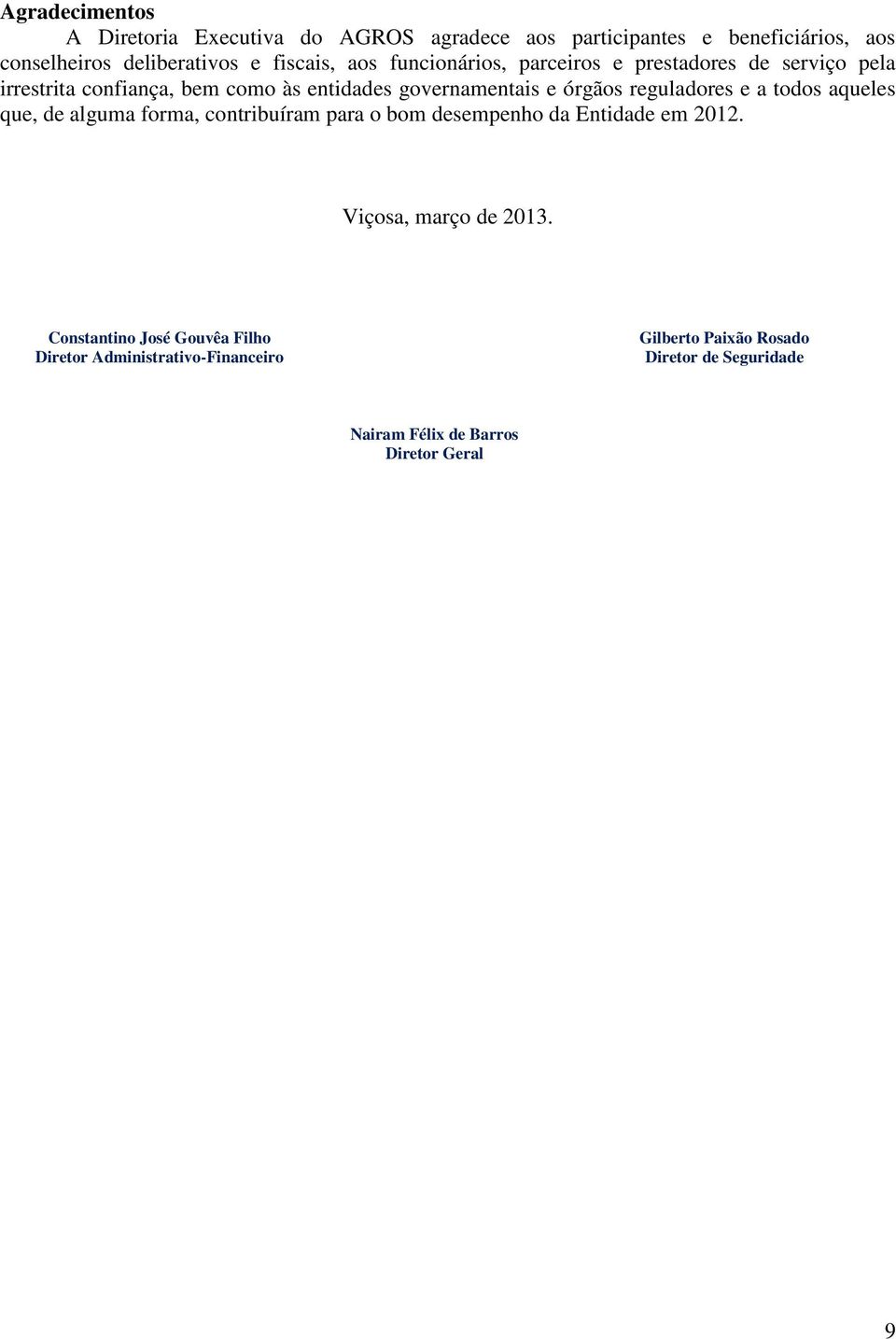 Agradecimentos

A Diretoria Executiva do AGROS agradece aos participantes e beneficiários, aos conselheiros deliberativos e fiscais, aos funcionários, parceiros e prestadores de serviço pela irrestrita confiança, bem como às entidades governamentais e órgãos reguladores e a todos aqueles que, de alguma forma, contribuíram para o bom desempenho da Entidade em 2012.

Viçosa, março de 2013.

Constantino José Gouvêa Filho
Diretor Administrativo-Financeiro

Gilberto Paixão Rosado
Diretor de Seguridade

Nairam Félix de Barros
Diretor Geral

9